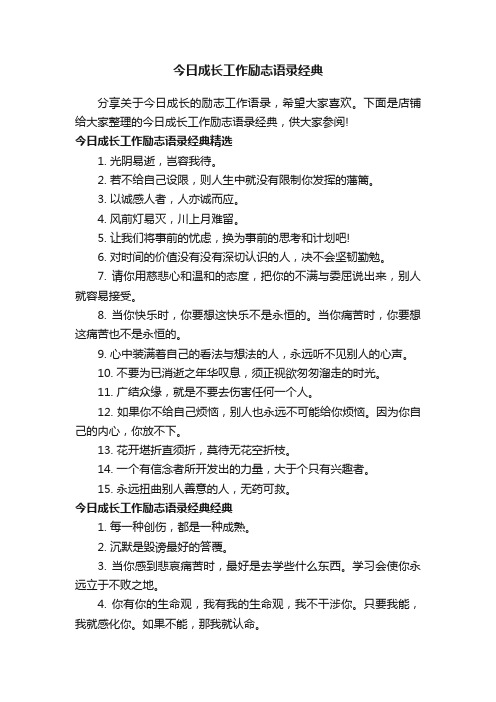 今日成长工作励志语录经典

分享关于今日成长的励志工作语录，希望大家喜欢。下面是店铺给大家整理的今日成长工作励志语录经典，供大家参阅!

今日成长工作励志语录经典精选

1. 光阴易逝，岂容我待。

2. 若不给自己设限，则人生中就没有限制你发挥的藩篱。

3. 以诚感人者，人亦诚而应。

4. 风前灯易灭，川上月难留。

5. 让我们将事前的忧虑，换为事前的思考和计划吧!

6. 对时间的价值没有没有深切认识的人，决不会坚韧勤勉。

7. 请你用慈悲心和温和的态度，把你的不满与委屈说出来，别人就容易接受。

8. 当你快乐时，你要想这快乐不是永恒的。当你痛苦时，你要想这痛苦也不是永恒的。

9. 心中装满着自己的看法与想法的人，永远听不见别人的心声。

10. 不要为已消逝之年华叹息，须正视欲匆匆溜走的时光。

11. 广结众缘，就是不要去伤害任何一个人。

12. 如果你不给自己烦恼，别人也永远不可能给你烦恼。因为你自己的内心，你放不下。

13. 花开堪折直须折，莫待无花空折枝。

14. 一个有信念者所开发出的力量，大于个只有兴趣者。

15. 永远扭曲别人善意的人，无药可救。

今日成长工作励志语录经典经典

1. 每一种创伤，都是一种成熟。

2. 沉默是毁谤最好的答覆。

3. 当你感到悲哀痛苦时，最好是去学些什么东西。学习会使你永远立于不败之地。

4. 你有你的生命观，我有我的生命观，我不干涉你。只要我能，我就感化你。如果不能，那我就认命。